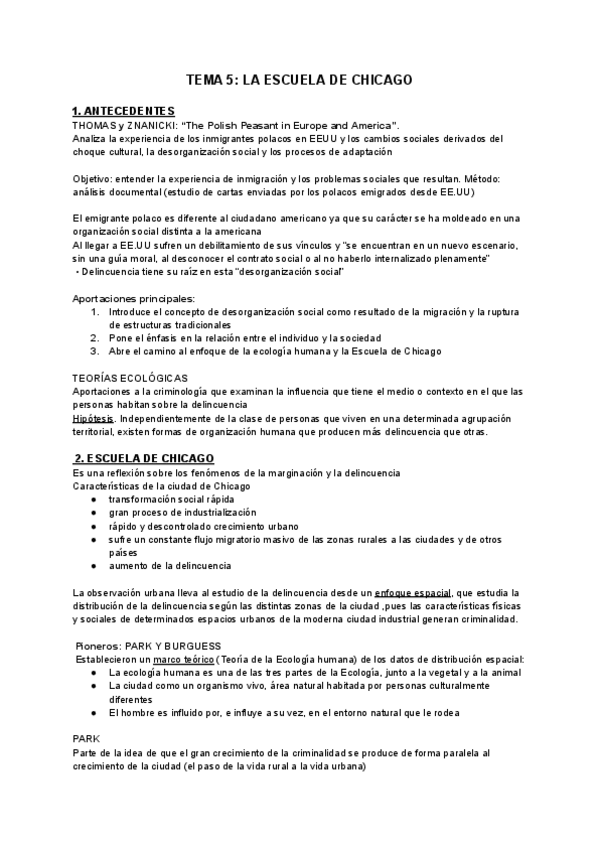 TEMA 5: LA ESCUELA DE CHICAGO

1. ANTECEDENTES
THOMAS y ZNANICKI: "The Polish Peasant in Europe and America".
Analiza la experiencia de los inmigrantes polacos en EEUU y los cambios sociales derivados del choque cultural, la desorganización social y los procesos de adaptación

Objetivo: entender la experiencia de inmigración y los problemas sociales que resultan. Método: análisis documental (estudio de cartas enviadas por los polacos emigrados desde EE.UU)

El emigrante polaco es diferente al ciudadano americano ya que su carácter se ha moldeado en una organización social distinta a la americana
Al llegar a EE.UU sufren un debilitamiento de sus vínculos y "se encuentran en un nuevo escenario, sin una guía moral, al desconocer el contrato social o al no haberlo internalizado plenamente"
- Delincuencia tiene su raíz en esta "desorganización social"

Aportaciones principales:
1. Introduce el concepto de desorganización social como resultado de la migración y la ruptura de estructuras tradicionales
2. Pone el énfasis en la relación entre el individuo y la sociedad
3. Abre el camino al enfoque de la ecología humana y la Escuela de Chicago

TEORÍAS ECOLÓGICAS
Aportaciones a la criminología que examinan la influencia que tiene el medio o contexto en el que las personas habitan sobre la delincuencia
Hipótesis. Independientemente de la clase de personas que viven en una determinada agrupación territorial, existen formas de organización humana que producen más delincuencia que otras.

2. ESCUELA DE CHICAGO
Es una reflexión sobre los fenómenos de la marginación y la delincuencia
Características de la ciudad de Chicago
● transformación social rápida
● gran proceso de industrialización
● rápido y descontrolado crecimiento urbano
● sufre un constante flujo migratorio masivo de las zonas rurales a las ciudades y de otros países
● aumento de la delincuencia

La observación urbana lleva al estudio de la delincuencia desde un enfoque espacial, que estudia la distribución de la delincuencia según las distintas zonas de la ciudad ,pues las características físicas y sociales de determinados espacios urbanos de la moderna ciudad industrial generan criminalidad.

Pioneros: PARK Y BURGUESS
Establecieron un marco teórico (Teoría de la Ecología humana) de los datos de distribución espacial:
● La ecología humana es una de las tres partes de la Ecología, junto a la vegetal y a la animal
● La ciudad como un organismo vivo, área natural habitada por personas culturalmente diferentes
● El hombre es influido por, e influye a su vez, en el entorno natural que le rodea

PARK
Parte de la idea de que el gran crecimiento de la criminalidad se produce de forma paralela al crecimiento de la ciudad (el paso de la vida rural a la vida urbana)